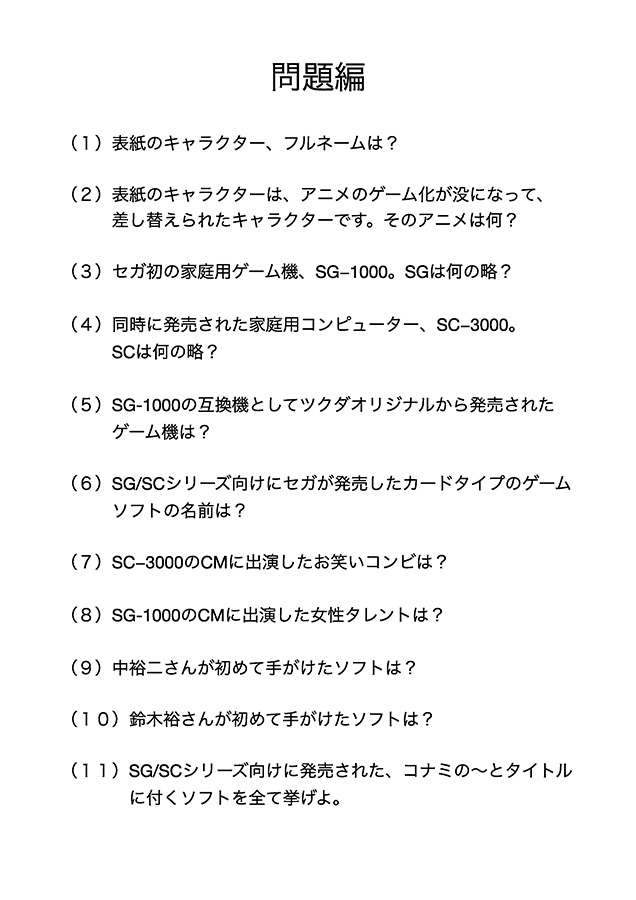 問題編

（１）表紙のキャラクター、フルネームは？

（２）表紙のキャラクターは、アニメのゲーム化が没になって、差し替えられたキャラクターです。そのアニメは何？

（３）セガ初の家庭用ゲーム機、SG−1000。SGは何の略？

（４）同時に発売された家庭用コンピューター、SC−3000。SCは何の略？

（５）SG-1000の互換機としてツクダオリジナルから発売されたゲーム機は？

（６）SG/SCシリーズ向けにセガが発売したカードタイプのゲームソフトの名前は？

（７）SC−3000のCMに出演したお笑いコンビは？

（８）SG-1000のCMに出演した女性タレントは？

（９）中裕二さんが初めて手がけたソフトは？

（１０）鈴木裕さんが初めて手がけたソフトは？

（１１）SG/SCシリーズ向けに発売された、コナミの〜とタイトルに付くソフトを全て挙げよ。